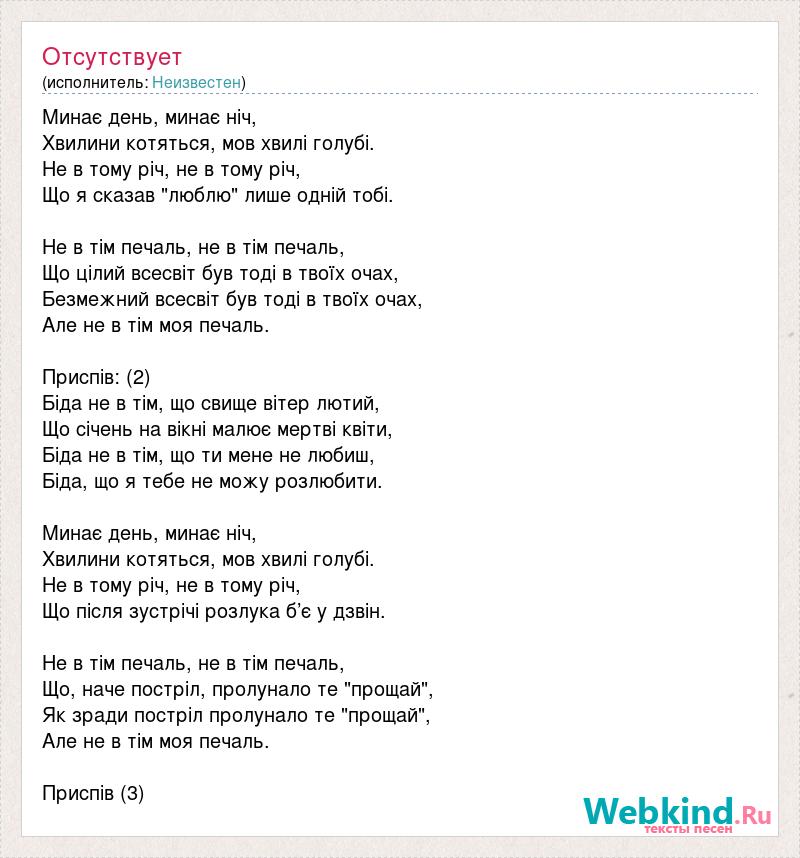 Отсутствует
(исполнитель: Неизвестен)

Минає день, минає ніч,
Хвилини котяться, мов хвилі голубі.
Не в тому річ, не в тому річ,
Що я сказав "люблю" лише одній тобі.

Не в тім печаль, не в тім печаль,
Що цілий всесвіт був тоді в твоїх очах,
Безмежний всесвіт був тоді в твоїх очах,
Але не в тім моя печаль.

Приспів: (2)
Біда не в тім, що свище вітер лютий,
Що січень на вікні малює мертві квіти,
Біда не в тім, що ти мене не любиш,
Біда, що я тебе не можу розлюбити.

Минає день, минає ніч,
Хвилини котяться, мов хвилі голубі.
Не в тому річ, не в тому річ,
Що після зустрічі розлука б'є у дзвін.

Не в тім печаль, не в тім печаль,
Що, наче постріл, пролунало те "прощай",
Як зради постріл пролунало те "прощай",
Але не в тім моя печаль.

Приспів (3)

Webkind.Ru
тексты песен